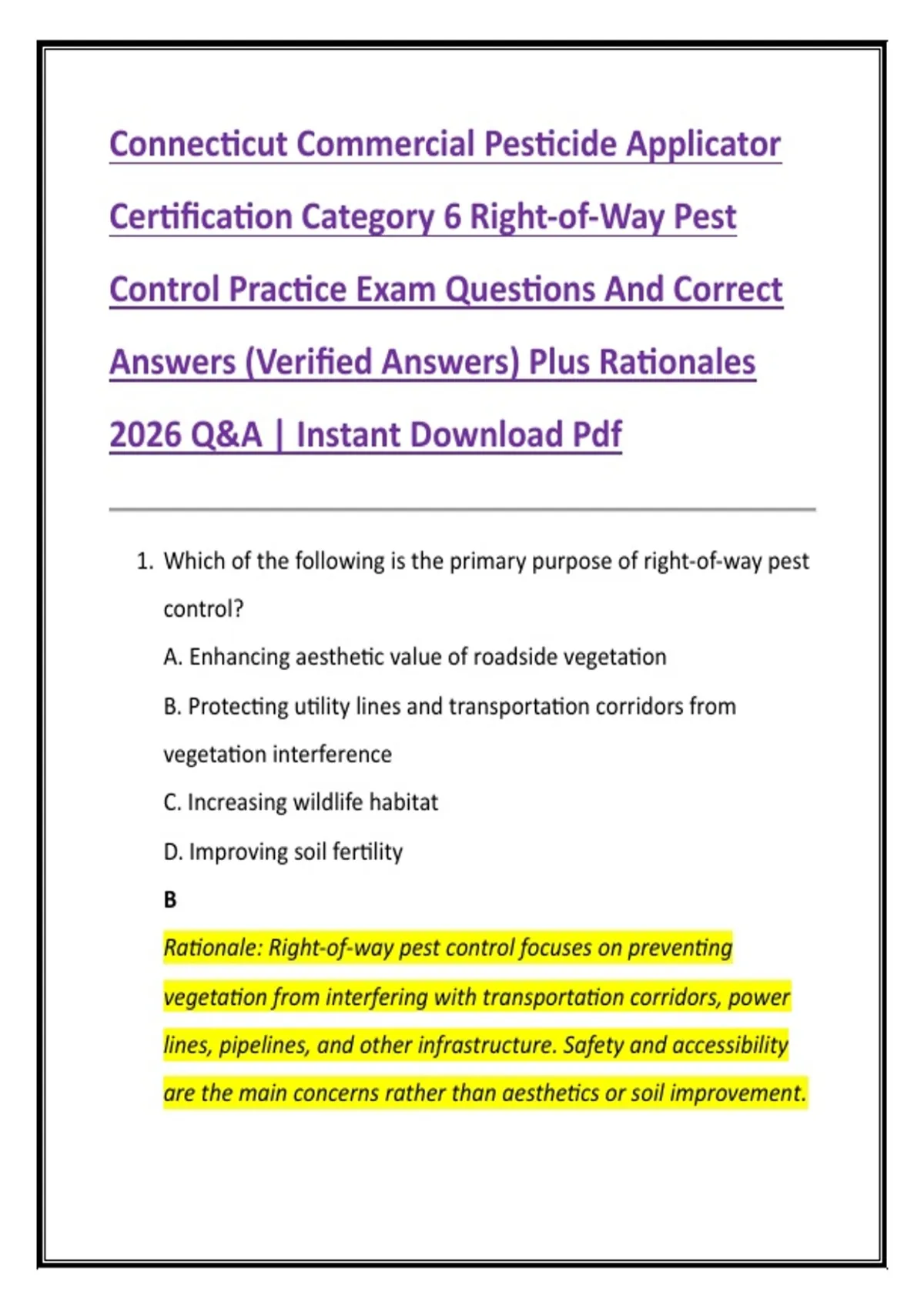 Connecticut Commercial Pesticide Applicator Certification Category 6 Right-of-Way Pest Control Practice Exam Questions And Correct Answers (Verified Answers) Plus Rationales 2026 Q&A | Instant Download Pdf

1. Which of the following is the primary purpose of right-of-way pest control?

A. Enhancing aesthetic value of roadside vegetation

B. Protecting utility lines and transportation corridors from vegetation interference

C. Increasing wildlife habitat

D. Improving soil fertility

B

Rationale: Right-of-way pest control focuses on preventing vegetation from interfering with transportation corridors, power lines, pipelines, and other infrastructure. Safety and accessibility are the main concerns rather than aesthetics or soil improvement.